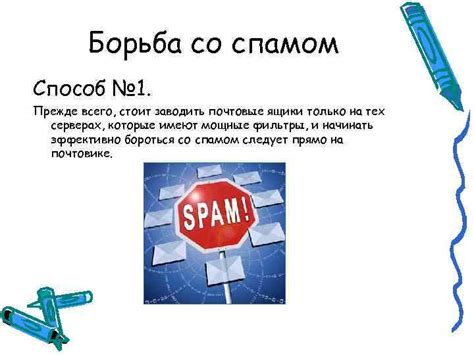 Борьба со спамом

Способ №1.

Прежде всего, стоит заводить почтовые ящики только на тех серверах, которые имеют мощные фильтры, и начинать эффективно бороться со спамом следует прямо на почтовике.

SPAM!